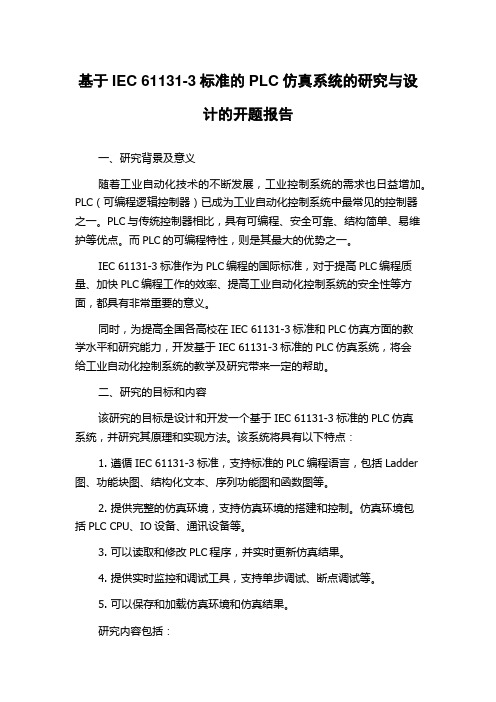 基于 IEC 61131-3 标准的 PLC 仿真系统的研究与设计的开题报告

一、研究背景及意义

随着工业自动化技术的不断发展，工业控制系统的需求也日益增加。PLC（可编程逻辑控制器）已成为工业自动化控制系统中最常见的控制器之一。PLC 与传统控制器相比，具有可编程、安全可靠、结构简单、易维护等优点。而 PLC 的可编程特性，则是其最大的优势之一。

IEC 61131-3 标准作为 PLC 编程的国际标准，对于提高 PLC 编程质量、加快 PLC 编程工作的效率、提高工业自动化控制系统的安全性等方面，都具有非常重要的意义。

同时，为提高全国各高校在 IEC 61131-3 标准和 PLC 仿真方面的教学水平和研究能力，开发基于 IEC 61131-3 标准的 PLC 仿真系统，将会给工业自动化控制系统的教学及研究带来一定的帮助。

二、研究的目标和内容

该研究的目标是设计和开发一个基于 IEC 61131-3 标准的 PLC 仿真系统，并研究其原理和实现方法。该系统将具有以下特点：

1. 遵循 IEC 61131-3 标准，支持标准的 PLC 编程语言，包括 Ladder 图、功能块图、结构化文本、序列功能图和函数图等。

2. 提供完整的仿真环境，支持仿真环境的搭建和控制。仿真环境包括 PLC CPU、IO 设备、通讯设备等。

3. 可以读取和修改 PLC 程序，并实时更新仿真结果。

4. 提供实时监控和调试工具，支持单步调试、断点调试等。

5. 可以保存和加载仿真环境和仿真结果。

研究内容包括：